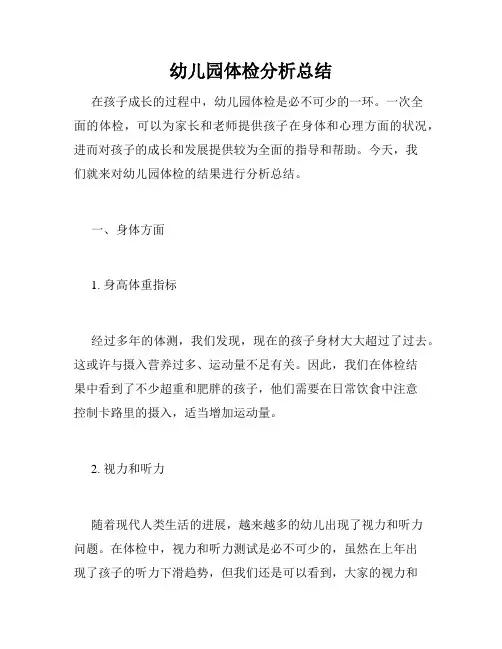 幼儿园体检分析总结

在孩子成长的过程中，幼儿园体检是必不可少的一环。一次全面的体检，可以为家长和老师提供孩子在身体和心理方面的状况，进而对孩子的成长和发展提供较为全面的指导和帮助。今天，我们就来对幼儿园体检的结果进行分析总结。

一、身体方面

1. 身高体重指标

经过多年的体测，我们发现，现在的孩子身材大大超过了过去。这或许与摄入营养过多、运动量不足有关。因此，我们在体检结果中看到了不少超重和肥胖的孩子，他们需要在日常饮食中注意控制卡路里的摄入，适当增加运动量。

2. 视力和听力

随着现代人类生活的进展，越来越多的幼儿出现了视力和听力问题。在体检中，视力和听力测试是必不可少的，虽然在上年出现了孩子的听力下滑趋势，但我们还是可以看到，大家的视力和